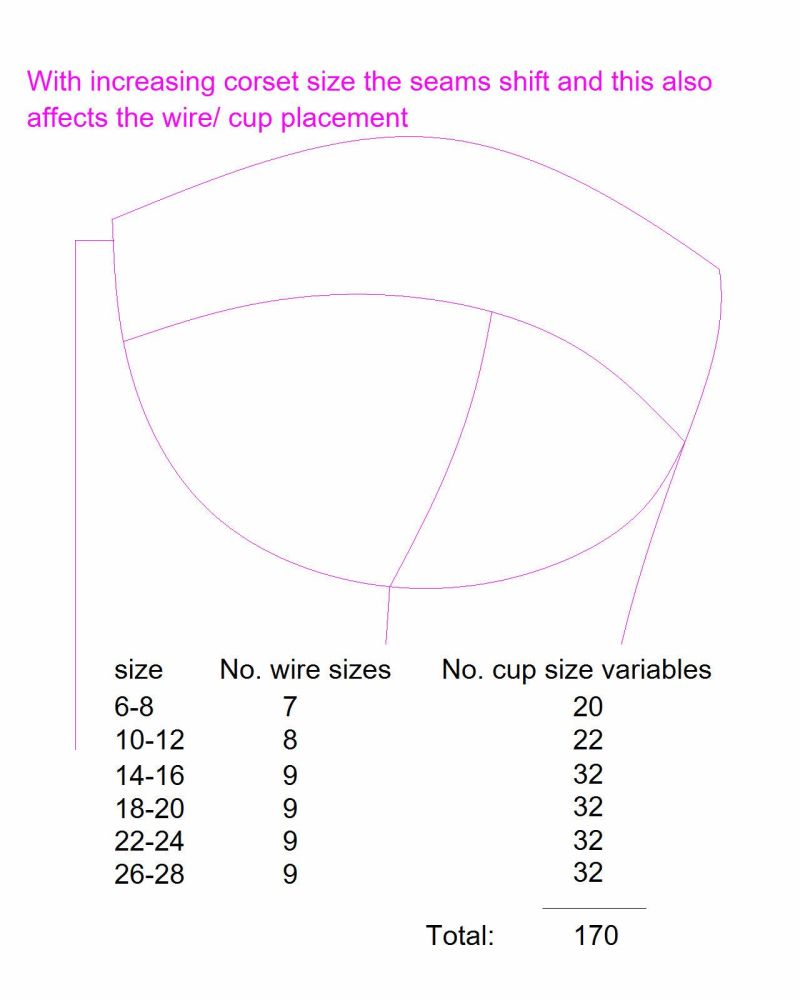 With increasing corset size the seams shift and this also affects the wire/ cup placement

| size | No. wire sizes | No. cup size variables |
|---|---|---|
| 6-8 | 7 | 20 |
| 10-12 | 8 | 22 |
| 14-16 | 9 | 32 |
| 18-20 | 9 | 32 |
| 22-24 | 9 | 32 |
| 26-28 | 9 | 32 |
| | Total: | 170 |